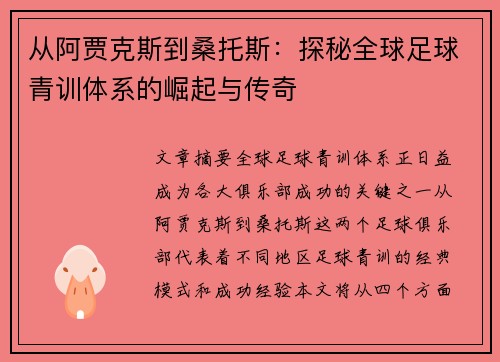 从阿贾克斯到桑托斯：探秘全球足球青训体系的崛起与传奇

文章摘要全球足球青训体系正日益成为各大俱乐部成功的关键之一从阿贾克斯到桑托斯这两个足球俱乐部代表着不同地区足球青训的经典模式和成功经验本文将从四个方面